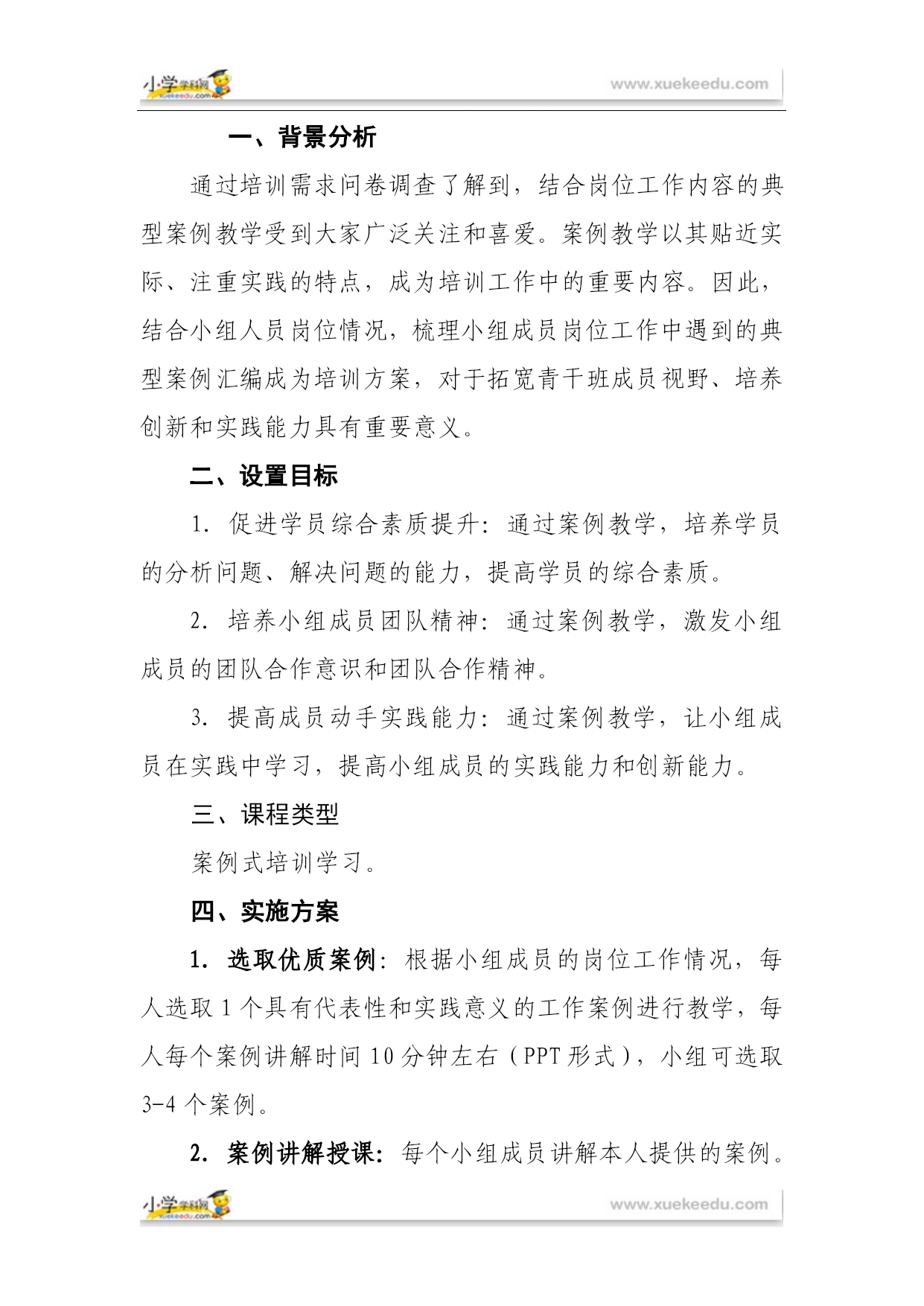 小学学科网 xuekeedu.com www.xuekeedu.com

一、背景分析

通过培训需求问卷调查了解到，结合岗位工作内容的典型案例教学受到大家广泛关注和喜爱。案例教学以其贴近实际、注重实践的特点，成为培训工作中的重要内容。因此，结合小组人员岗位情况，梳理小组成员岗位工作中遇到的典型案例汇编成为培训方案，对于拓宽青干班成员视野、培养创新和实践能力具有重要意义。

二、设置目标

1. 促进学员综合素质提升：通过案例教学，培养学员的分析问题、解决问题的能力，提高学员的综合素质。

2. 培养小组成员团队精神：通过案例教学，激发小组成员的团队合作意识和团队合作精神。

3. 提高成员动手实践能力：通过案例教学，让小组成员在实践中学习，提高小组成员的实践能力和创新能力。

三、课程类型

案例式培训学习。

四、实施方案

1. 选取优质案例：根据小组成员的岗位工作情况，每人选取 1 个具有代表性和实践意义的工作案例进行教学，每人每个案例讲解时间 10 分钟左右（PPT 形式），小组可选取 3-4 个案例。

2. 案例讲解授课：每个小组成员讲解本人提供的案例。

小学学科网 xuekeedu.com www.xuekeedu.com